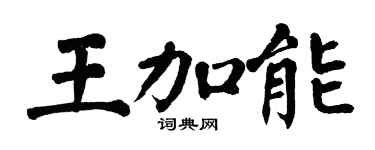 王加能
词典网